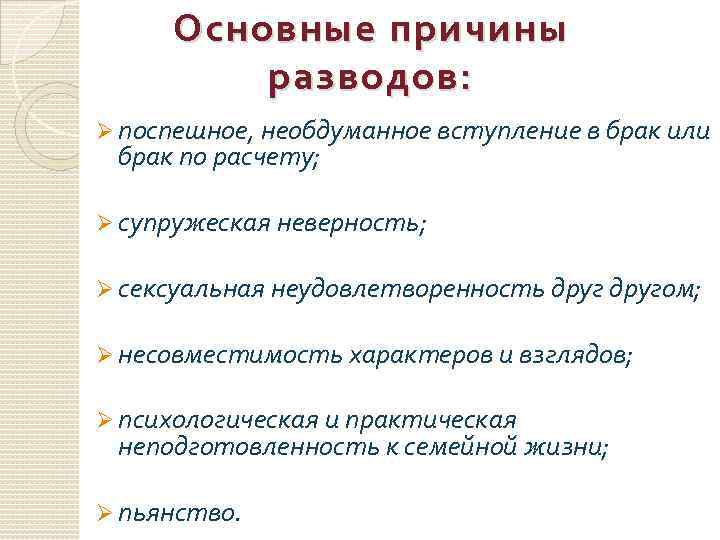 Основные причины разводов:

➢ поспешное, необдуманное вступление в брак или брак по расчету;

➢ супружеская неверность;

➢ сексуальная неудовлетворенность друг другом;

➢ несовместимость характеров и взглядов;

➢ психологическая и практическая неподготовленность к семейной жизни;

➢ пьянство.